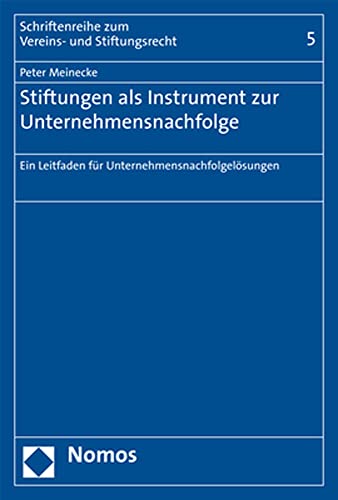 Schriftenreihe zum Vereins- und Stiftungsrecht

5

Peter Meinecke

Stiftungen als Instrument zur Unternehmensnachfolge

Ein Leitfaden für Unternehmensnachfolgelösungen

Nomos